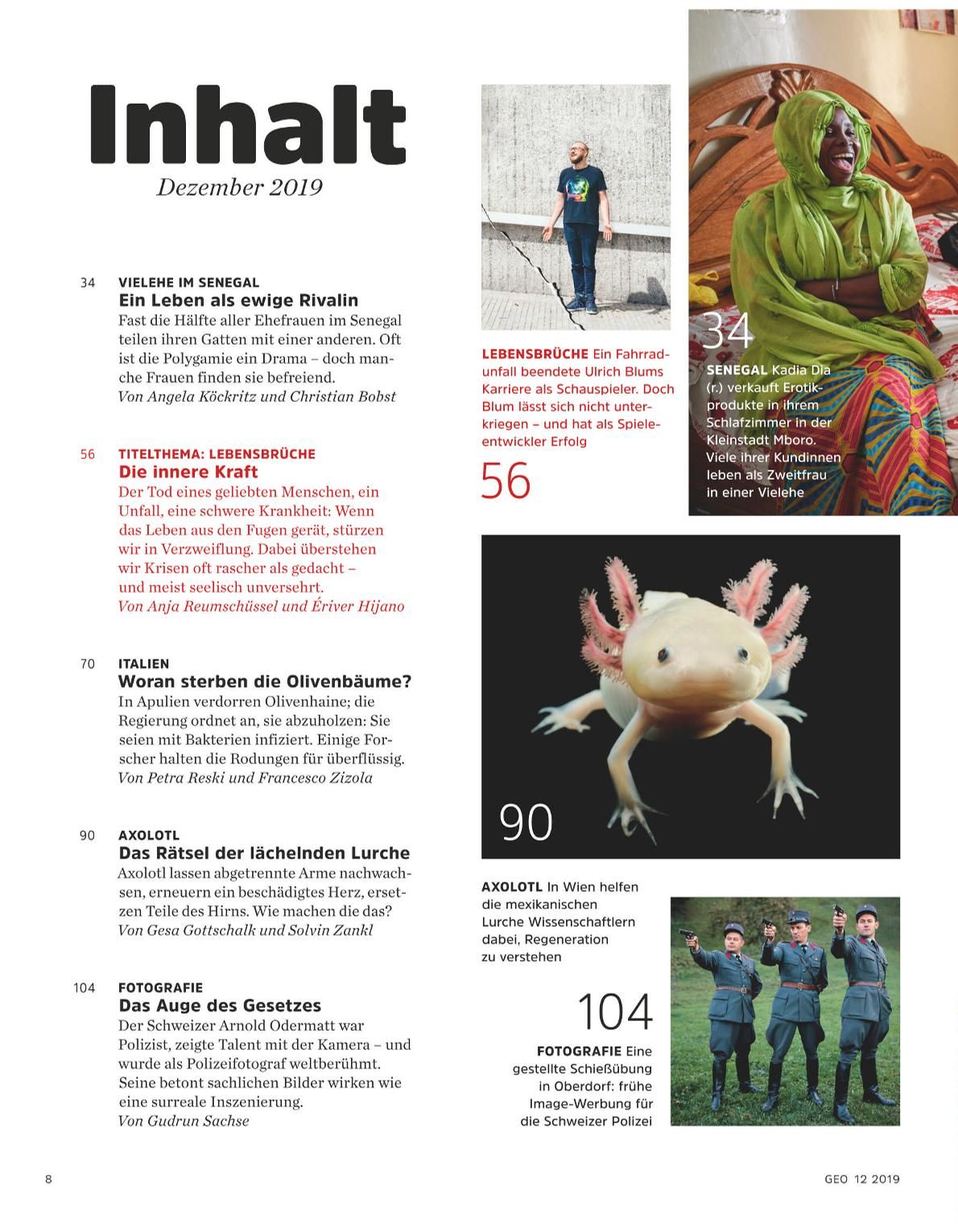 Inhalt
Dezember 2019

34 VIELEHE IM SENEGAL
Ein Leben als ewige Rivalin
Fast die Hälfte aller Ehefrauen im Senegal teilen ihren Gatten mit einer anderen. Oft ist die Polygamie ein Drama – doch manche Frauen finden sie befreiend.
Von Angela Köckritz und Christian Bobst

56 TITELTHEMA: LEBENSBRÜCHE
Die innere Kraft
Der Tod eines geliebten Menschen, ein Unfall, eine schwere Krankheit: Wenn das Leben aus den Fugen gerät, stürzen wir in Verzweiflung. Dabei überstehen wir Krisen oft rascher als gedacht – und meist seelisch unversehrt.
Von Anja Reumschüssel und Ériver Hijano

70 ITALIEN
Woran sterben die Olivenbäume?
In Apulien verdorren Olivenhaine; die Regierung ordnet an, sie abzuholzen: Sie seien mit Bakterien infiziert. Einige Forscher halten die Rodungen für überflüssig.
Von Petra Reski und Francesco Zizola

90 AXOLOTL
Das Rätsel der lächelnden Lurche
Axolotl lassen abgetrennte Arme nachwachsen, erneuern ein beschädigtes Herz, ersetzen Teile des Hirns. Wie machen die das?
Von Gesa Gottschalk und Solvin Zankl

104 FOTOGRAFIE
Das Auge des Gesetzes
Der Schweizer Arnold Odermatt war Polizist, zeigte Talent mit der Kamera – und wurde als Polizeifotograf weltberühmt. Seine betont sachlichen Bilder wirken wie eine surreale Inszenierung.
Von Gudrun Sachse

LEBENSBRÜCHE Ein Fahrradunfall beendete Ulrich Blums Karriere als Schauspieler. Doch Blum lässt sich nicht unterkriegen – und hat als Spieleentwickler Erfolg
56

34
SENEGAL Kadia Dia (r.) verkauft Erotikprodukte in ihrem Schlafzimmer in der Kleinstadt Mboro. Viele ihrer Kundinnen leben als Zweitfrau in einer Vielehe

90

AXOLOTL In Wien helfen die mexikanischen Lurche Wissenschaftlern dabei, Regeneration zu verstehen

104
FOTOGRAFIE Eine gestellte Schießübung in Oberdorf: frühe Image-Werbung für die Schweizer Polizei

8
GEO 12 2019